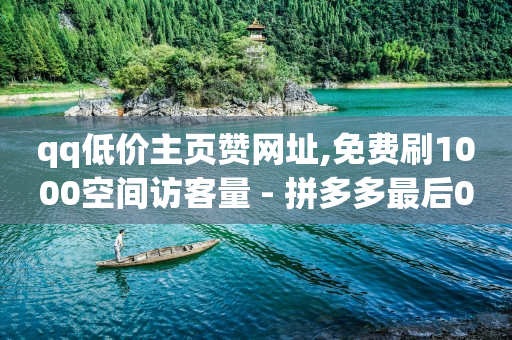 qq低价主页赞网址,免费刷1000空间访客量 - 拼多多最后0